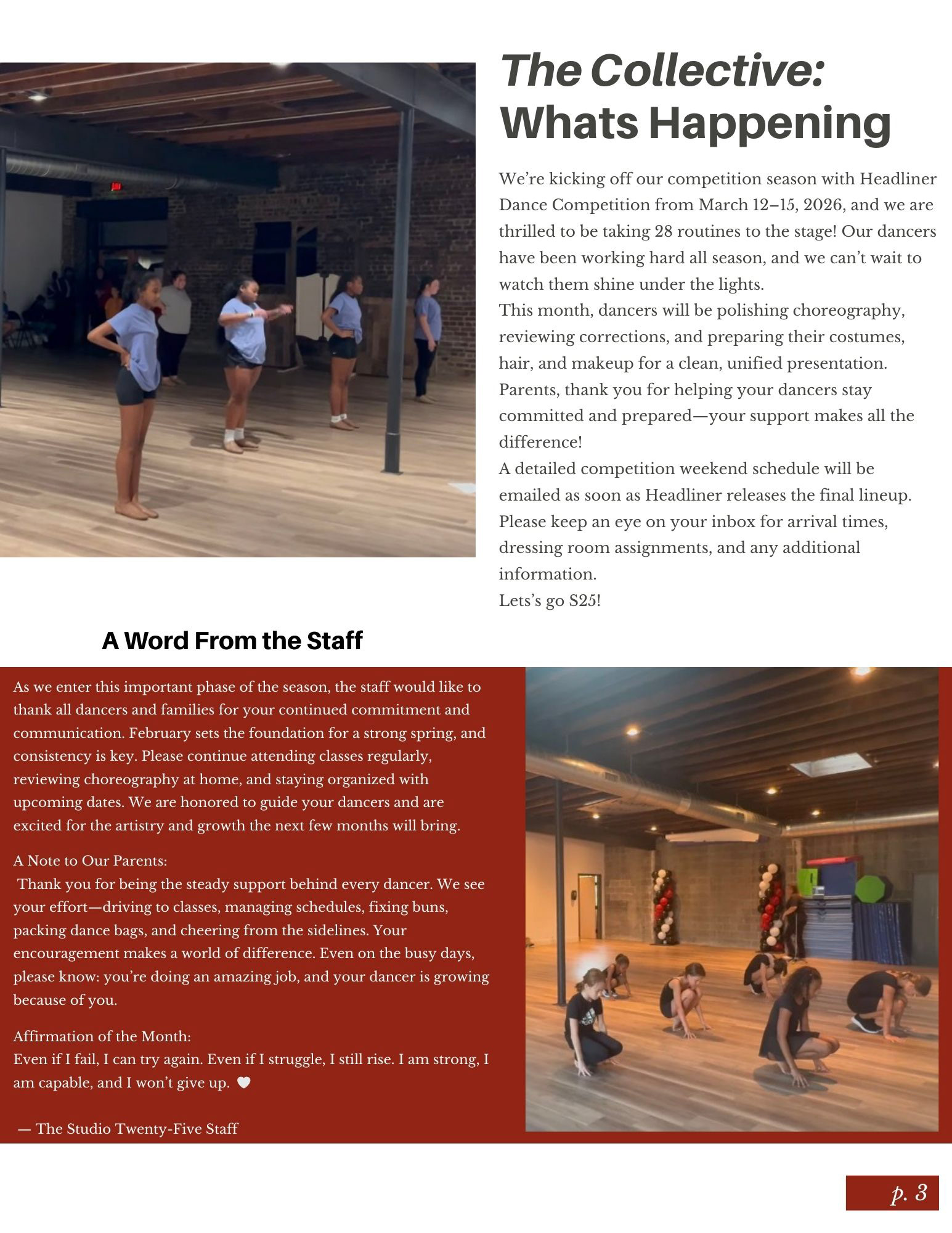 The Collective: Whats Happening

We're kicking off our competition season with Headliner Dance Competition from March 12–15, 2026, and we are thrilled to be taking 28 routines to the stage! Our dancers have been working hard all season, and we can't wait to watch them shine under the lights.
This month, dancers will be polishing choreography, reviewing corrections, and preparing their costumes, hair, and makeup for a clean, unified presentation.
Parents, thank you for helping your dancers stay committed and prepared—your support makes all the difference!
A detailed competition weekend schedule will be emailed as soon as Headliner releases the final lineup. Please keep an eye on your inbox for arrival times, dressing room assignments, and any additional information.
Lets's go S25!

A Word From the Staff

As we enter this important phase of the season, the staff would like to thank all dancers and families for your continued commitment and communication. February sets the foundation for a strong spring, and consistency is key. Please continue attending classes regularly, reviewing choreography at home, and staying organized with upcoming dates. We are honored to guide your dancers and are excited for the artistry and growth the next few months will bring.

A Note to Our Parents:
Thank you for being the steady support behind every dancer. We see your effort—driving to classes, managing schedules, fixing buns, packing dance bags, and cheering from the sidelines. Your encouragement makes a world of difference. Even on the busy days, please know: you're doing an amazing job, and your dancer is growing because of you.

Affirmation of the Month:
Even if I fail, I can try again. Even if I struggle, I still rise. I am strong, I am capable, and I won't give up. 🤍

— The Studio Twenty-Five Staff

p. 3